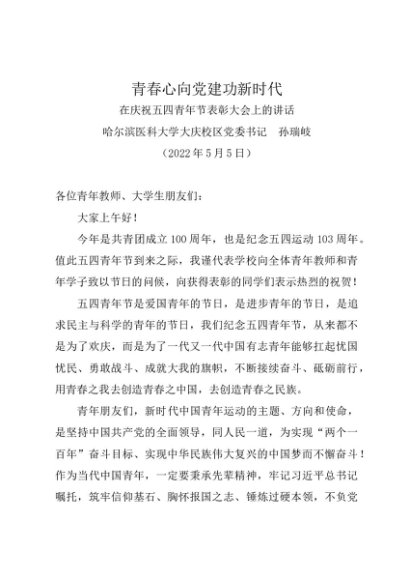 青春心向党建功新时代

在庆祝五四青年节表彰大会上的讲话

哈尔滨医科大学大庆校区党委书记　孙瑞岐

（2022年5月5日）

各位青年教师、大学生朋友们：

大家上午好！

今年是共青团成立100周年，也是纪念五四运动103周年。值此五四青年节到来之际，我谨代表学校向全体青年教师和青年学子致以节日的问候，向获得表彰的同学们表示热烈的祝贺！

五四青年节是爱国青年的节日，是进步青年的节日，是追求民主与科学的青年的节日，我们纪念五四青年节，从来都不是为了欢庆，而是为了一代又一代中国有志青年能够扛起忧国忧民、勇敢战斗、成就大我的旗帜，不断接续奋斗、砥砺前行，用青春之我去创造青春之中国，去创造青春之民族。

青年朋友们，新时代中国青年运动的主题、方向和使命，是坚持中国共产党的全面领导，同人民一道，为实现“两个一百年”奋斗目标、实现中华民族伟大复兴的中国梦而不懈奋斗！作为当代中国青年，一定要秉承先辈精神，牢记习近平总书记嘱托，筑牢信仰基石、胸怀报国之志、锤炼过硬本领，不负党